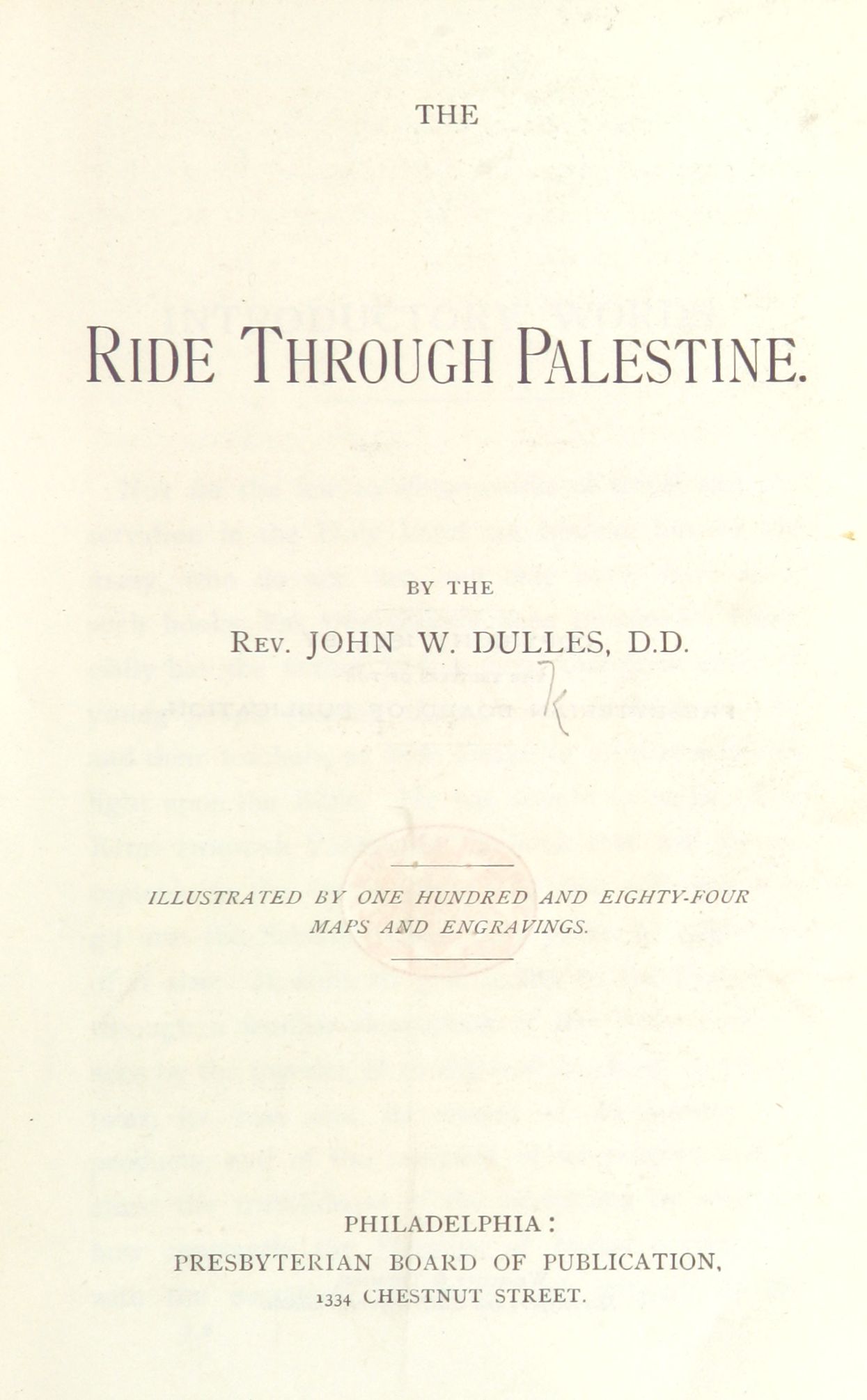 THE

RIDE THROUGH PALESTINE.

BY THE

REV. JOHN W. DULLES, D.D.

ILLUSTRATED BY ONE HUNDRED AND EIGHTY-FOUR MAPS AND ENGRAVINGS.

PHILADELPHIA:
PRESBYTERIAN BOARD OF PUBLICATION,
1334 CHESTNUT STREET.